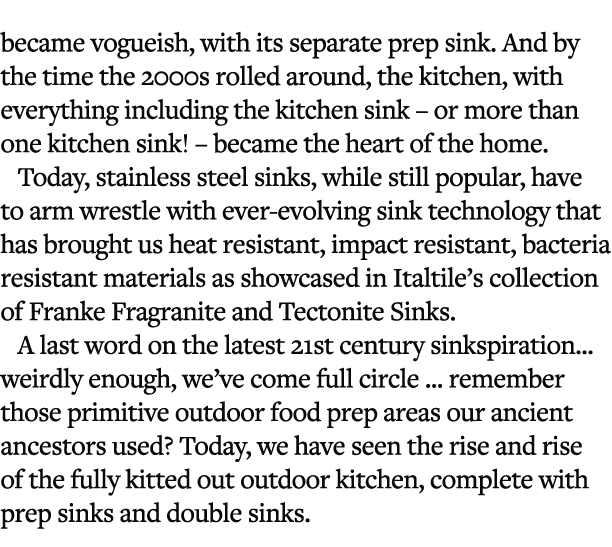 became vogueish, with its separate prep sink. And by the time the 2000s rolled around, the kitchen, with everything including the kitchen sink – or more than one kitchen sink! – became the heart of the home.

Today, stainless steel sinks, while still popular, have to arm wrestle with ever-evolving sink technology that has brought us heat resistant, impact resistant, bacteria resistant materials as showcased in Italtile's collection of Franke Fragranite and Tectonite Sinks.

A last word on the latest 21st century sinkspiration... weirdly enough, we've come full circle ... remember those primitive outdoor food prep areas our ancient ancestors used? Today, we have seen the rise and rise of the fully kitted out outdoor kitchen, complete with prep sinks and double sinks.